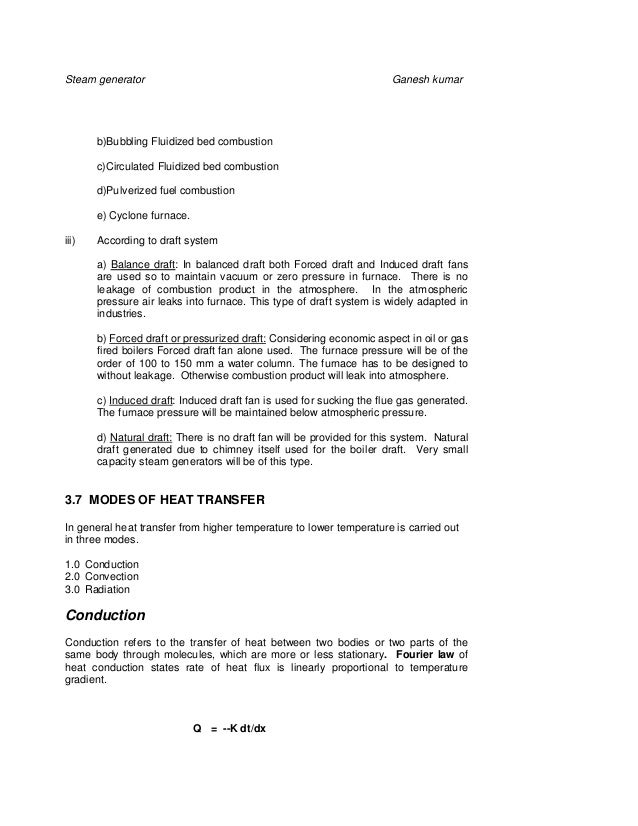 Steam generator Ganesh kumar

b)Bubbling Fluidized bed combustion

c)Circulated Fluidized bed combustion

d)Pulverized fuel combustion

e) Cyclone furnace.

iii) According to draft system

a) Balance draft: In balanced draft both Forced draft and Induced draft fans are used so to maintain vacuum or zero pressure in furnace. There is no leakage of combustion product in the atmosphere. In the atmospheric pressure air leaks into furnace. This type of draft system is widely adapted in industries.

b) Forced draft or pressurized draft: Considering economic aspect in oil or gas fired boilers Forced draft fan alone used. The furnace pressure will be of the order of 100 to 150 mm a water column. The furnace has to be designed to without leakage. Otherwise combustion product will leak into atmosphere.

c) Induced draft: Induced draft fan is used for sucking the flue gas generated. The furnace pressure will be maintained below atmospheric pressure.

d) Natural draft: There is no draft fan will be provided for this system. Natural draft generated due to chimney itself used for the boiler draft. Very small capacity steam generators will be of this type.

3.7 MODES OF HEAT TRANSFER

In general heat transfer from higher temperature to lower temperature is carried out in three modes.

1.0 Conduction
2.0 Convection
3.0 Radiation

Conduction

Conduction refers to the transfer of heat between two bodies or two parts of the same body through molecules, which are more or less stationary. Fourier law of heat conduction states rate of heat flux is linearly proportional to temperature gradient.

Q = --K dt/dx